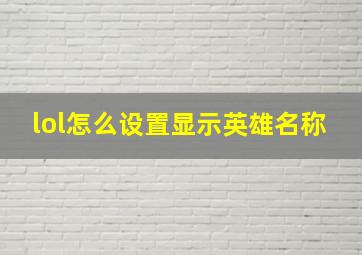 lol怎么设置显示英雄名称